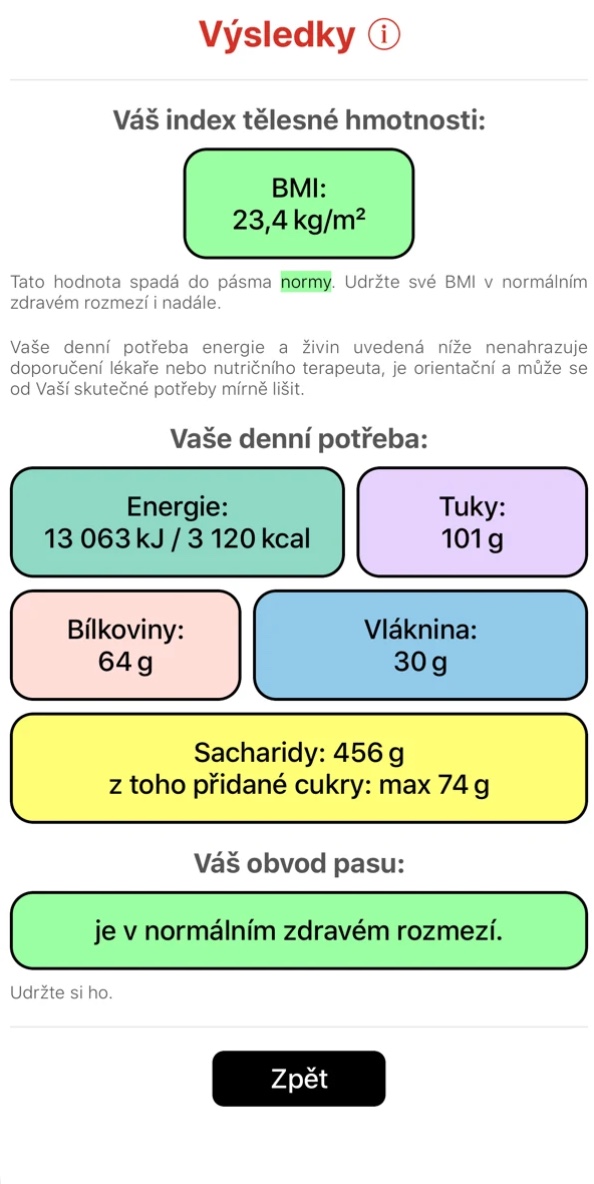 Výsledky ⓘ

Váš index tělesné hmotnosti:

BMI:
23,4 kg/m²

Tato hodnota spadá do pásma normy. Udržte své BMI v normálním zdravém rozmezí i nadále.

Vaše denní potřeba energie a živin uvedená níže nenahrazuje doporučení lékaře nebo nutričního terapeuta, je orientační a může se od Vaší skutečné potřeby mírně lišit.

Vaše denní potřeba:

Energie:
13 063 kJ / 3 120 kcal

Tuky:
101 g

Bílkoviny:
64 g

Vláknina:
30 g

Sacharidy: 456 g
z toho přidané cukry: max 74 g

Váš obvod pasu:

je v normálním zdravém rozmezí.

Udržte si ho.

Zpět